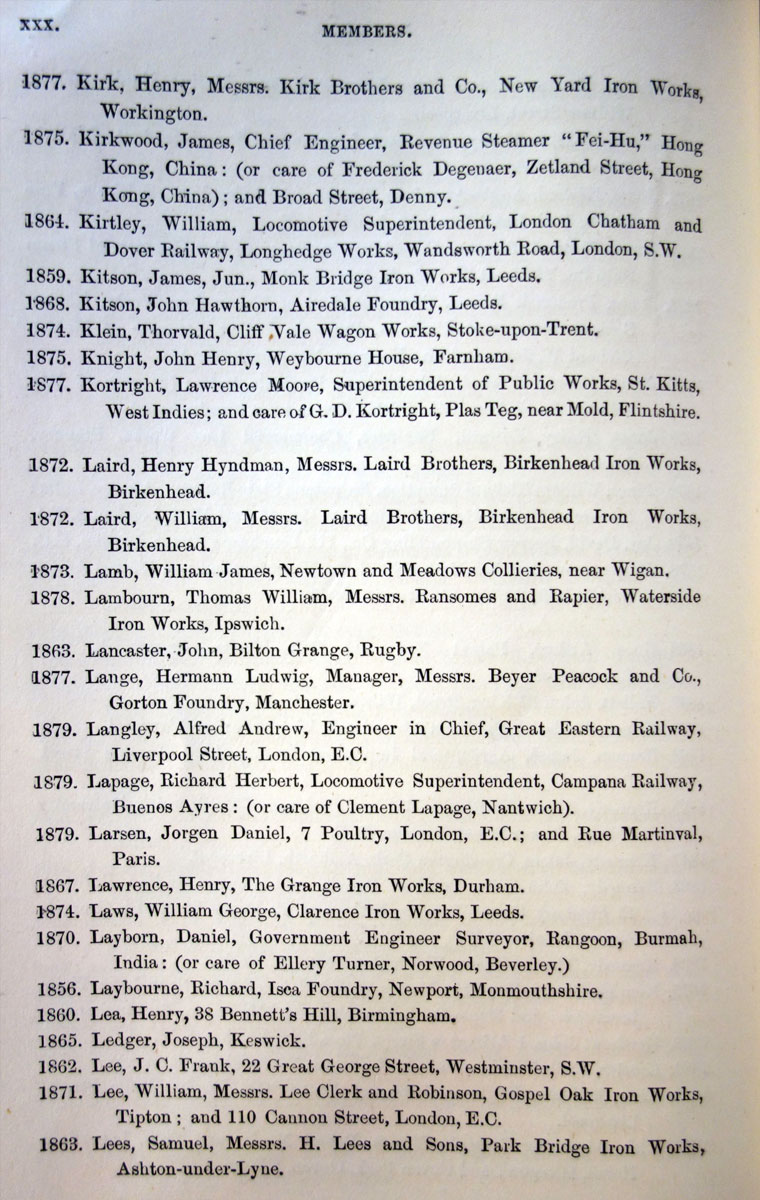 xxx. MEMBERS.

1877. Kirk, Henry, Messrs. Kirk Brothers and Co., New Yard Iron Works, Workington.

1875. Kirkwood, James, Chief Engineer, Revenue Steamer "Fei-Hu," Hong Kong, China: (or care of Frederick Degenaer, Zetland Street, Hong Kong, China); and Broad Street, Denny.

1864. Kirtley, William, Locomotive Superintendent, London Chatham and Dover Railway, Longhedge Works, Wandsworth Road, London, S.W.

1859. Kitson, James, Jun., Monk Bridge Iron Works, Leeds.

1868. Kitson, John Hawthorn, Airedale Foundry, Leeds.

1874. Klein, Thorvald, Cliff Vale Wagon Works, Stoke-upon-Trent.

1875. Knight, John Henry, Weybourne House, Farnham.

1877. Kortright, Lawrence Moore, Superintendent of Public Works, St. Kitts, West Indies; and care of G. D. Kortright, Plas Teg, near Mold, Flintshire.

1872. Laird, Henry Hyndman, Messrs. Laird Brothers, Birkenhead Iron Works, Birkenhead.

1872. Laird, William, Messrs. Laird Brothers, Birkenhead Iron Works, Birkenhead.

1873. Lamb, William James, Newtown and Meadows Collieries, near Wigan.

1878. Lambourn, Thomas William, Messrs. Ransomes and Rapier, Waterside Iron Works, Ipswich.

1863. Lancaster, John, Bilton Grange, Rugby.

1877. Lange, Hermann Ludwig, Manager, Messrs. Beyer Peacock and Co., Gorton Foundry, Manchester.

1879. Langley, Alfred Andrew, Engineer in Chief, Great Eastern Railway, Liverpool Street, London, E.C.

1879. Lapage, Richard Herbert, Locomotive Superintendent, Campana Railway, Buenos Ayres: (or care of Clement Lapage, Nantwich).

1879. Larsen, Jorgen Daniel, 7 Poultry, London, E.C.; and Rue Martinval, Paris.

1867. Lawrence, Henry, The Grange Iron Works, Durham.

1874. Laws, William George, Clarence Iron Works, Leeds.

1870. Layborn, Daniel, Government Engineer Surveyor, Rangoon, Burmah, India: (or care of Ellery Turner, Norwood, Beverley.)

1856. Laybourne, Richard, Isca Foundry, Newport, Monmouthshire.

1860. Lea, Henry, 38 Bennett's Hill, Birmingham.

1865. Ledger, Joseph, Keswick.

1862. Lee, J. C. Frank, 22 Great George Street, Westminster, S.W.

1871. Lee, William, Messrs. Lee Clerk and Robinson, Gospel Oak Iron Works, Tipton; and 110 Cannon Street, London, E.C.

1863. Lees, Samuel, Messrs. H. Lees and Sons, Park Bridge Iron Works, Ashton-under-Lyne.